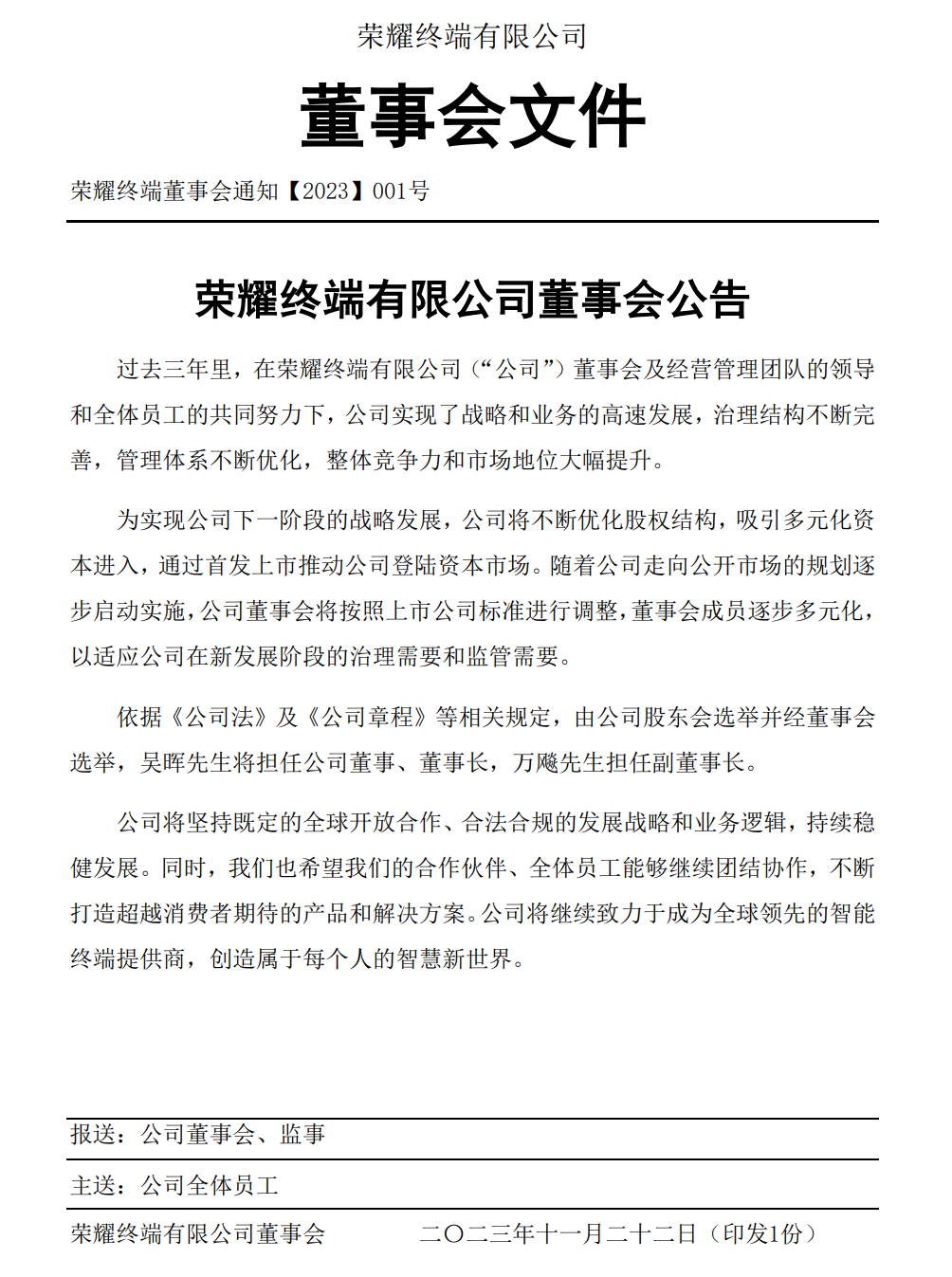 荣耀终端有限公司

董事会文件

荣耀终端董事会通知【2023】001号

荣耀终端有限公司董事会公告

过去三年里，在荣耀终端有限公司（“公司”）董事会及经营管理团队的领导和全体员工的共同努力下，公司实现了战略和业务的高速发展，治理结构不断完善，管理体系不断优化，整体竞争力和市场地位大幅提升。

为实现公司下一阶段的战略发展，公司将不断优化股权结构，吸引多元化资本进入，通过首发上市推动公司登陆资本市场。随着公司走向公开市场的规划逐步启动实施，公司董事会将按照上市公司标准进行调整，董事会成员逐步多元化，以适应公司在新发展阶段的治理需要和监管需要。

依据《公司法》及《公司章程》等相关规定，由公司股东会选举并经董事会选举，吴晖先生将担任公司董事、董事长，万飚先生担任副董事长。

公司将坚持既定的全球开放合作、合法合规的发展战略和业务逻辑，持续稳健发展。同时，我们也希望我们的合作伙伴、全体员工能够继续团结协作，不断打造超越消费者期待的产品和解决方案。公司将继续致力于成为全球领先的智能终端提供商，创造属于每个人的智慧新世界。

报送：公司董事会、监事

主送：公司全体员工

荣耀终端有限公司董事会　　二〇二三年十一月二十二日（印发1份）